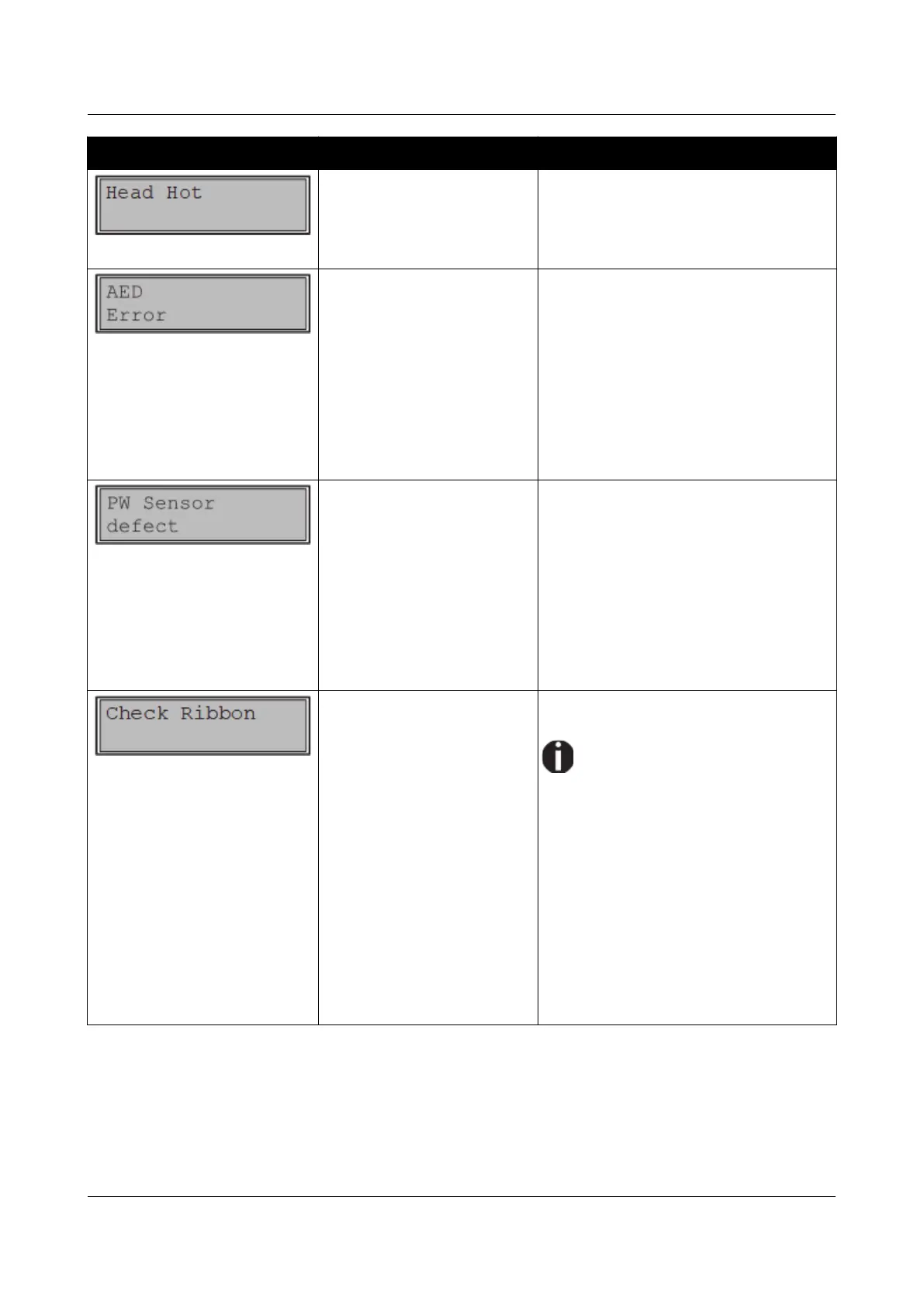 Head Hot

AED
Error

PW Sensor
defect

Check Ribbon